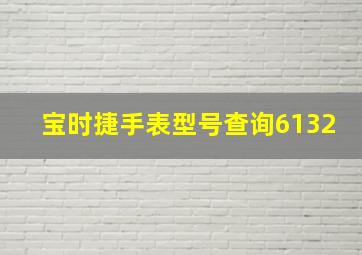 宝时捷手表型号查询6132